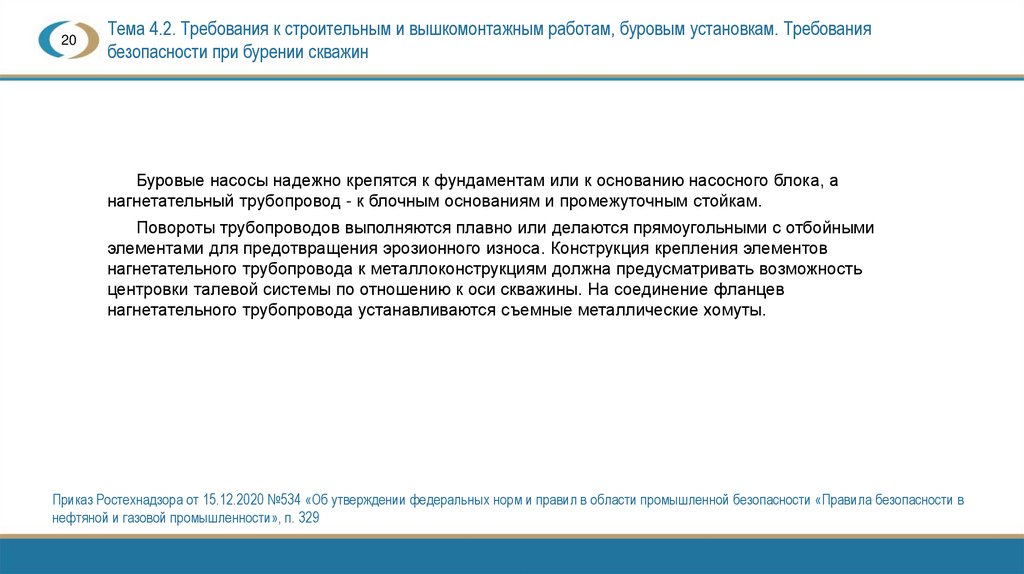 20

Тема 4.2. Требования к строительным и вышкомонтажным работам, буровым установкам. Требования безопасности при бурении скважин

Буровые насосы надежно крепятся к фундаментам или к основанию насосного блока, а нагнетательный трубопровод - к блочным основаниям и промежуточным стойкам.

Повороты трубопроводов выполняются плавно или делаются прямоугольными с отбойными элементами для предотвращения эрозионного износа. Конструкция крепления элементов нагнетательного трубопровода к металлоконструкциям должна предусматривать возможность центровки талевой системы по отношению к оси скважины. На соединение фланцев нагнетательного трубопровода устанавливаются съемные металлические хомуты.

Приказ Ростехнадзора от 15.12.2020 №534 «Об утверждении федеральных норм и правил в области промышленной безопасности «Правила безопасности в нефтяной и газовой промышленности», п. 329